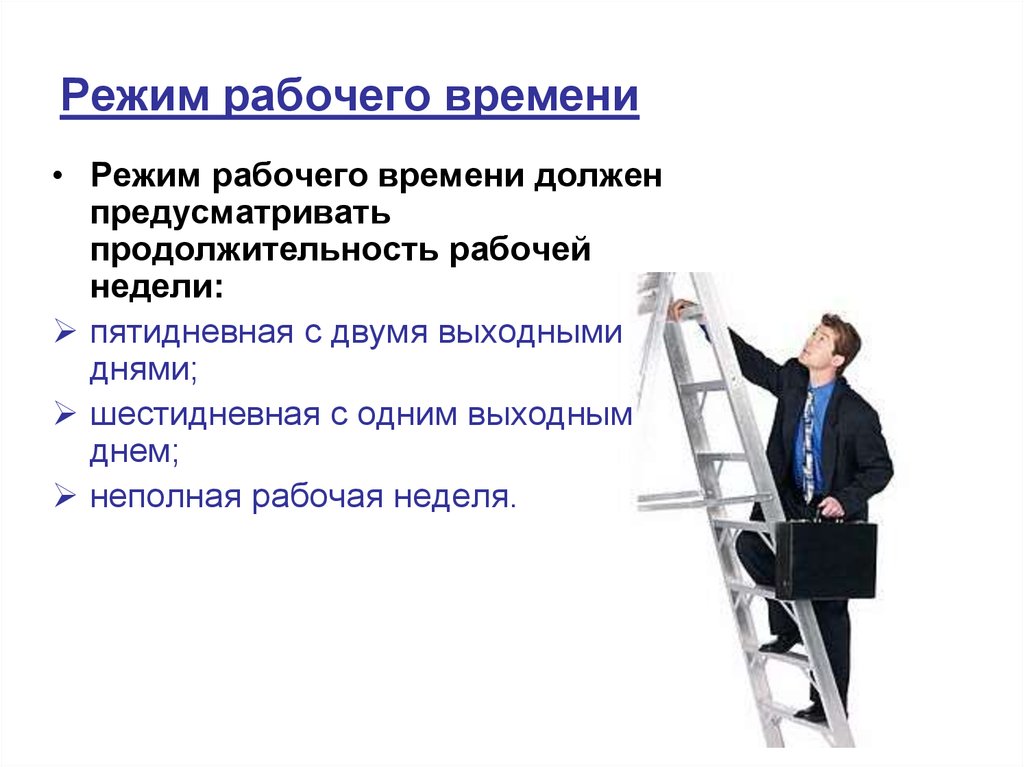 Режим рабочего времени

• Режим рабочего времени должен предусматривать продолжительность рабочей недели:

➢ пятидневная с двумя выходными днями;

➢ шестидневная с одним выходным днем;

➢ неполная рабочая неделя.